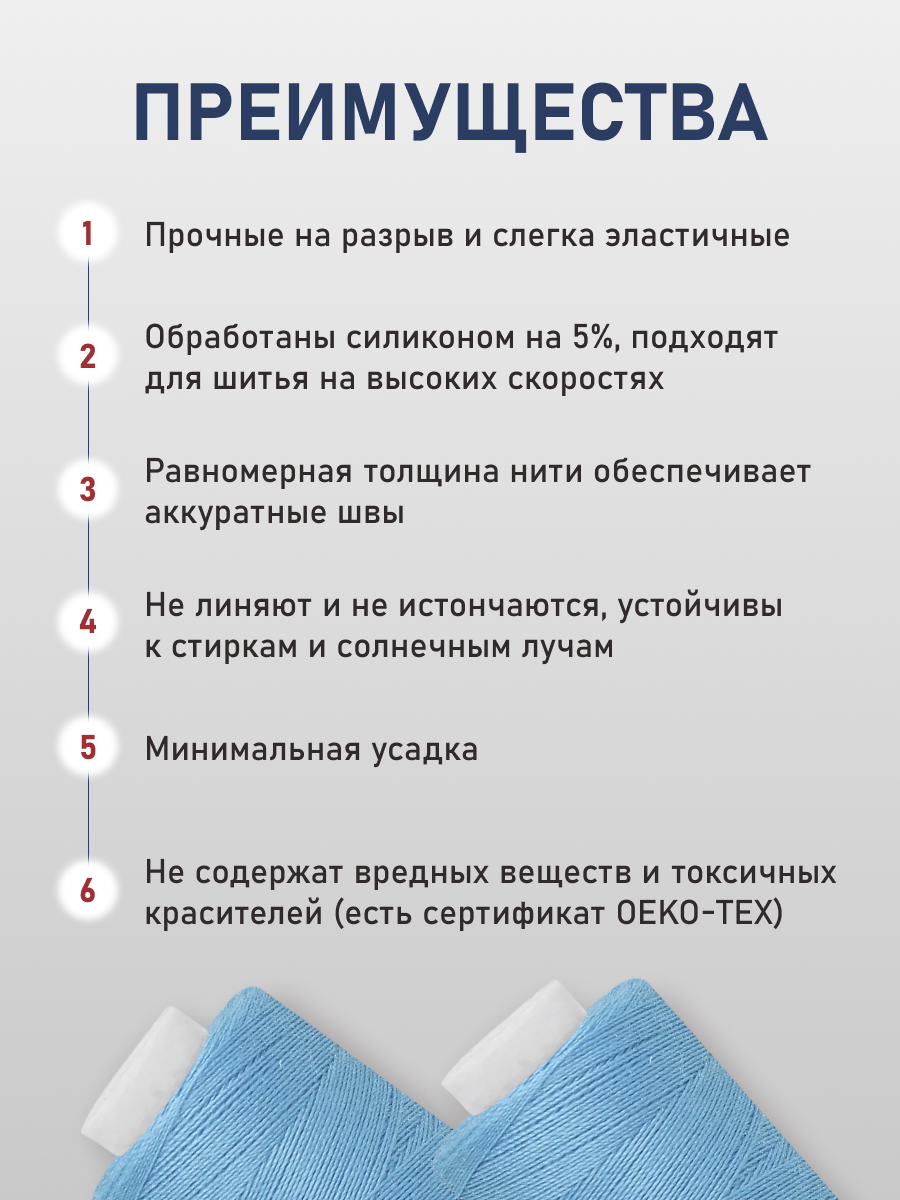 ПРЕИМУЩЕСТВА

1 Прочные на разрыв и слегка эластичные

2 Обработаны силиконом на 5%, подходят для шитья на высоких скоростях

3 Равномерная толщина нити обеспечивает аккуратные швы

4 Не линяют и не истончаются, устойчивы к стиркам и солнечным лучам

5 Минимальная усадка

6 Не содержат вредных веществ и токсичных красителей (есть сертификат OEKO-TEX)